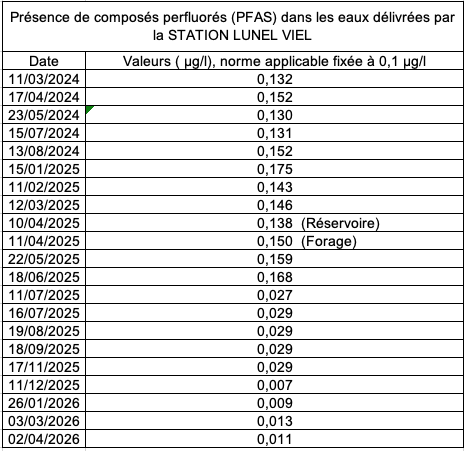 Présence de composés perfluorés (PFAS) dans les eaux délivrées par la STATION LUNEL VIEL

| Date | Valeurs ( µg/l), norme applicable fixée à 0,1 µg/l |
|---|---|
| 11/03/2024 | 0,132 |
| 17/04/2024 | 0,152 |
| 23/05/2024 | 0,130 |
| 15/07/2024 | 0,131 |
| 13/08/2024 | 0,152 |
| 15/01/2025 | 0,175 |
| 11/02/2025 | 0,143 |
| 12/03/2025 | 0,146 |
| 10/04/2025 | 0,138 (Réservoire) |
| 11/04/2025 | 0,150 (Forage) |
| 22/05/2025 | 0,159 |
| 18/06/2025 | 0,168 |
| 11/07/2025 | 0,027 |
| 16/07/2025 | 0,029 |
| 19/08/2025 | 0,029 |
| 18/09/2025 | 0,029 |
| 17/11/2025 | 0,029 |
| 11/12/2025 | 0,007 |
| 26/01/2026 | 0,009 |
| 03/03/2026 | 0,013 |
| 02/04/2026 | 0,011 |